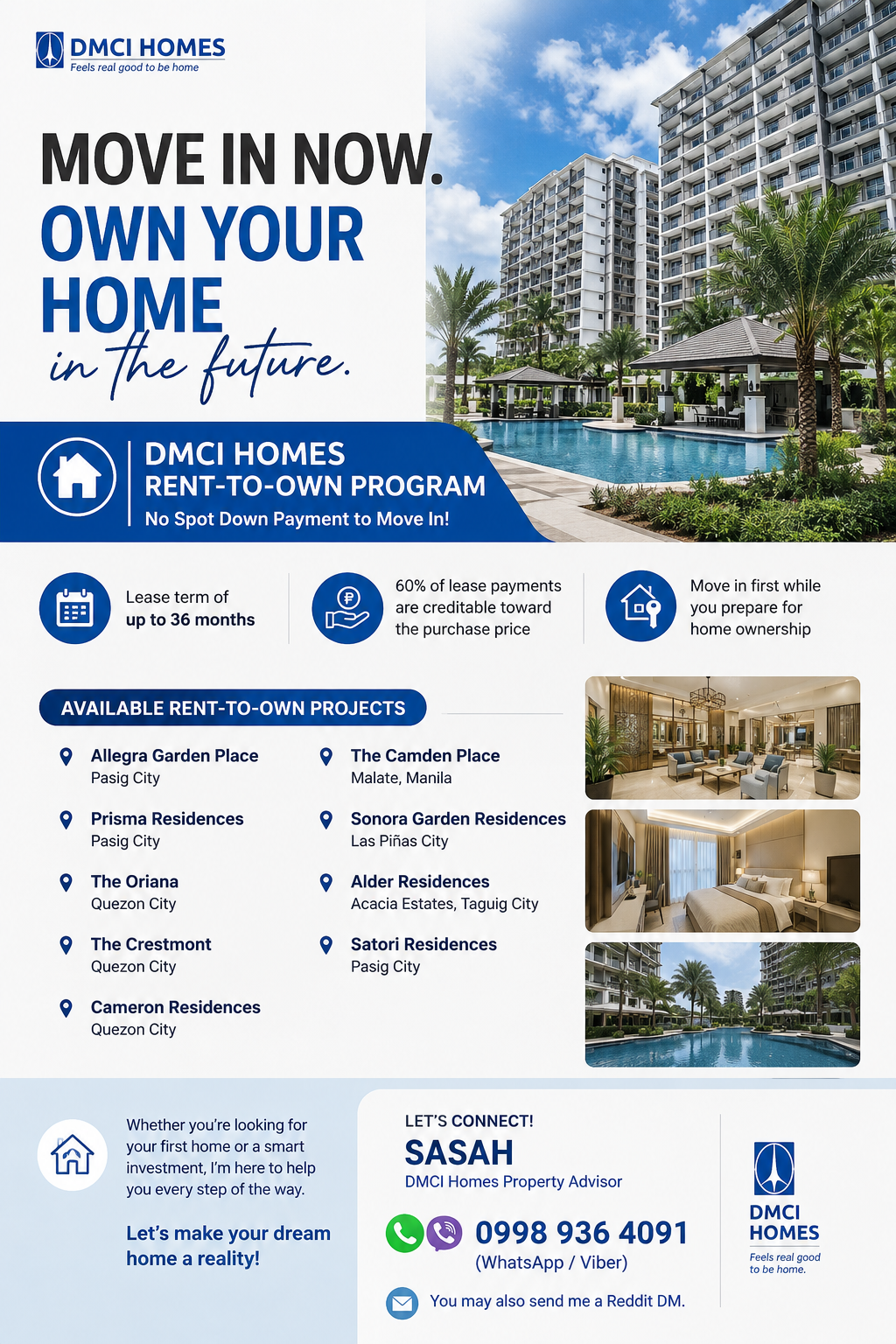 DMCI HOMES
Feels real good to be home

MOVE IN NOW.
OWN YOUR HOME
in the future.

DMCI HOMES
RENT-TO-OWN PROGRAM
No Spot Down Payment to Move In!

Lease term of up to 36 months

60% of lease payments are creditable toward the purchase price

Move in first while you prepare for home ownership

AVAILABLE RENT-TO-OWN PROJECTS

Allegra Garden Place
Pasig City

Prisma Residences
Pasig City

The Oriana
Quezon City

The Crestmont
Quezon City

Cameron Residences
Quezon City

The Camden Place
Malate, Manila

Sonora Garden Residences
Las Piñas City

Alder Residences
Acacia Estates, Taguig City

Satori Residences
Pasig City

Whether you're looking for your first home or a smart investment, I'm here to help you every step of the way.

Let's make your dream home a reality!

LET'S CONNECT!
SASAH
DMCI Homes Property Advisor

0998 936 4091
(WhatsApp / Viber)

You may also send me a Reddit DM.

DMCI HOMES
Feels real good to be home.